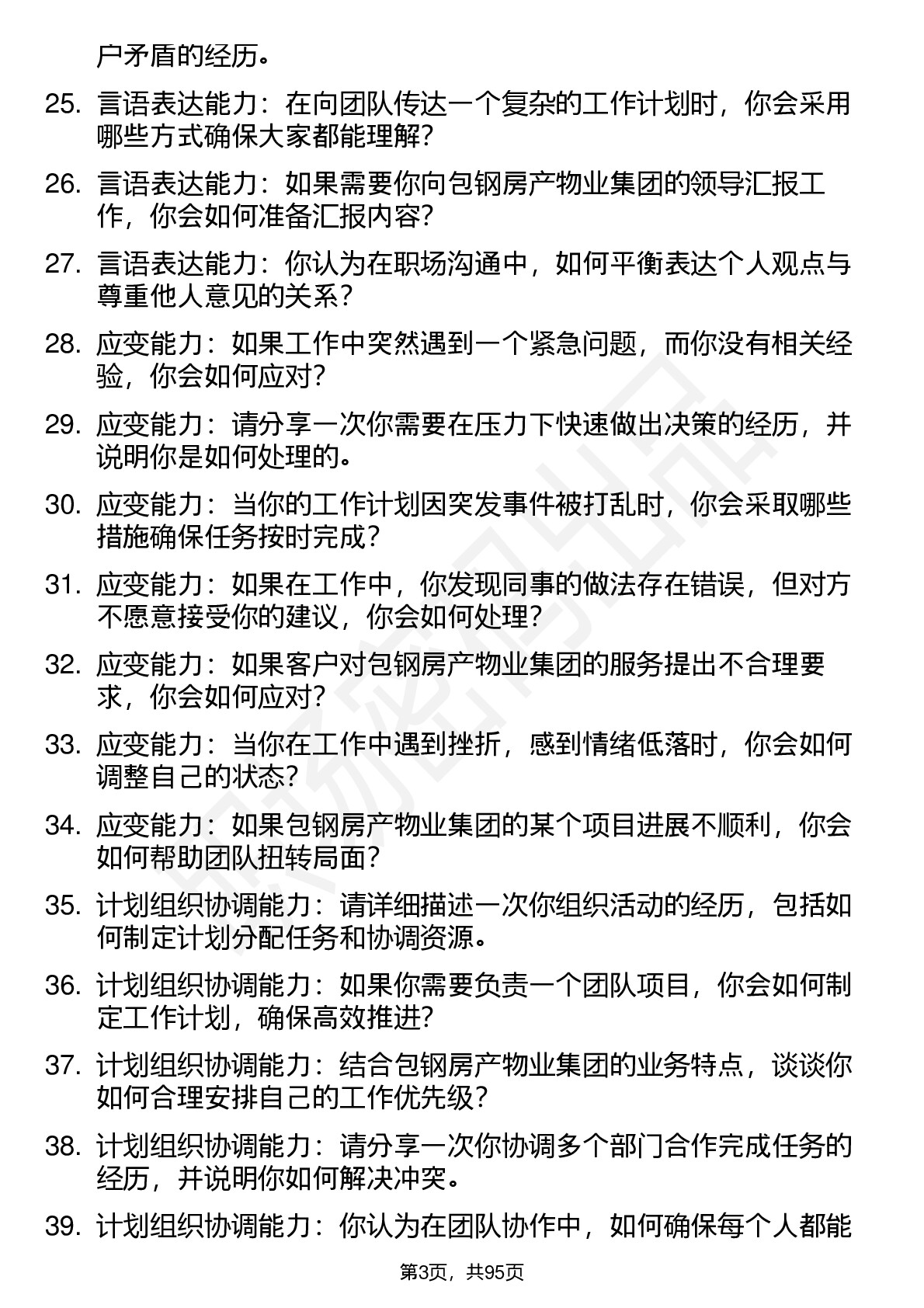 户矛盾的经历。

25. 言语表达能力：在向团队传达一个复杂的工作计划时，你会采用哪些方式确保大家都能理解？

26. 言语表达能力：如果需要你向包钢房产物业集团的领导汇报工作，你会如何准备汇报内容？

27. 言语表达能力：你认为在职场沟通中，如何平衡表达个人观点与尊重他人意见的关系？

28. 应变能力：如果工作中突然遇到一个紧急问题，而你没有相关经验，你会如何应对？

29. 应变能力：请分享一次你需要在压力下快速做出决策的经历，并说明你是如何处理的。

30. 应变能力：当你的工作计划因突发事件被打乱时，你会采取哪些措施确保任务按时完成？

31. 应变能力：如果在工作中，你发现同事的做法存在错误，但对方不愿意接受你的建议，你会如何处理？

32. 应变能力：如果客户对包钢房产物业集团的服务提出不合理要求，你会如何应对？

33. 应变能力：当你在工作中遇到挫折，感到情绪低落时，你会如何调整自己的状态？

34. 应变能力：如果包钢房产物业集团的某个项目进展不顺利，你会如何帮助团队扭转局面？

35. 计划组织协调能力：请详细描述一次你组织活动的经历，包括如何制定计划分配任务和协调资源。

36. 计划组织协调能力：如果你需要负责一个团队项目，你会如何制定工作计划，确保高效推进？

37. 计划组织协调能力：结合包钢房产物业集团的业务特点，谈谈你如何合理安排自己的工作优先级？

38. 计划组织协调能力：请分享一次你协调多个部门合作完成任务的经历，并说明你如何解决冲突。

39. 计划组织协调能力：你认为在团队协作中，如何确保每个人都能

第3页，共95页